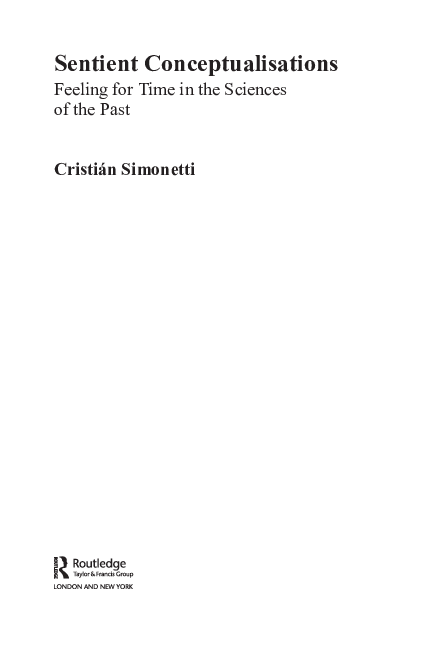 Sentient Conceptualisations
Feeling for Time in the Sciences of the Past

Cristián Simonetti

Routledge
Taylor & Francis Group
LONDON AND NEW YORK